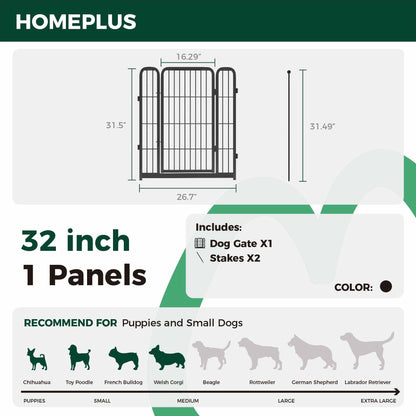 HOMEPLUS

16.29"

31.5"

31.49"

26.7"

32 inch
1 Panels

Includes:
Dog Gate X1
Stakes X2

COLOR:

RECOMMEND FOR Puppies and Small Dogs

Chihuahua
Toy Poodle
French Bulldog
Welsh Corgi
Beagle
Rottweiler
German Shepherd
Labrador Retriever

PUPPIES
SMALL
MEDIUM
LARGE
EXTRA LARGE